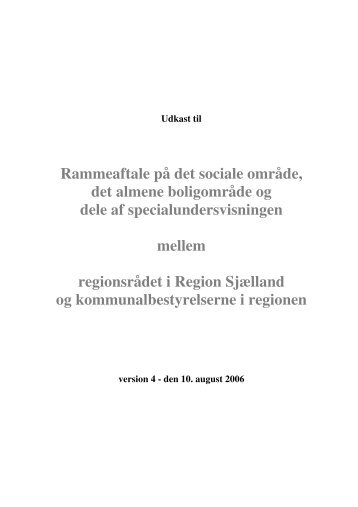 Udkast til

Rammeaftale på det sociale område, det almene boligområde og dele af specialundersvisningen

mellem

regionsrådet i Region Sjælland og kommunalbestyrelserne i regionen

version 4 - den 10. august 2006